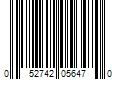 0 52742 05647 0